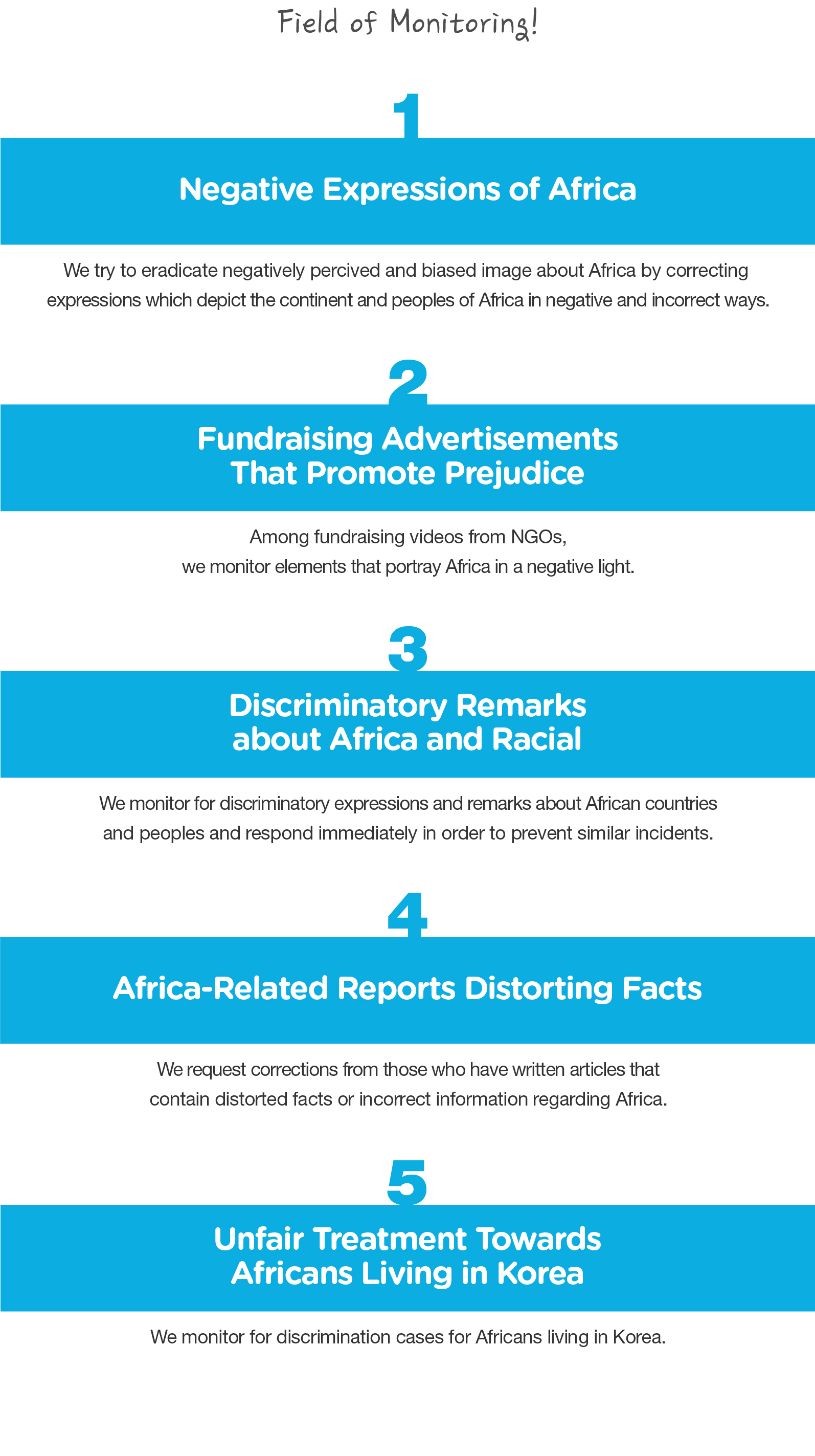 Field of Monitoring!

1

Negative Expressions of Africa

We try to eradicate negatively percived and biased image about Africa by correcting expressions which depict the continent and peoples of Africa in negative and incorrect ways.

2

Fundraising Advertisements
That Promote Prejudice

Among fundraising videos from NGOs, we monitor elements that portray Africa in a negative light.

3

Discriminatory Remarks
about Africa and Racial

We monitor for discriminatory expressions and remarks about African countries and peoples and respond immediately in order to prevent similar incidents.

4

Africa-Related Reports Distorting Facts

We request corrections from those who have written articles that contain distorted facts or incorrect information regarding Africa.

5

Unfair Treatment Towards
Africans Living in Korea

We monitor for discrimination cases for Africans living in Korea.